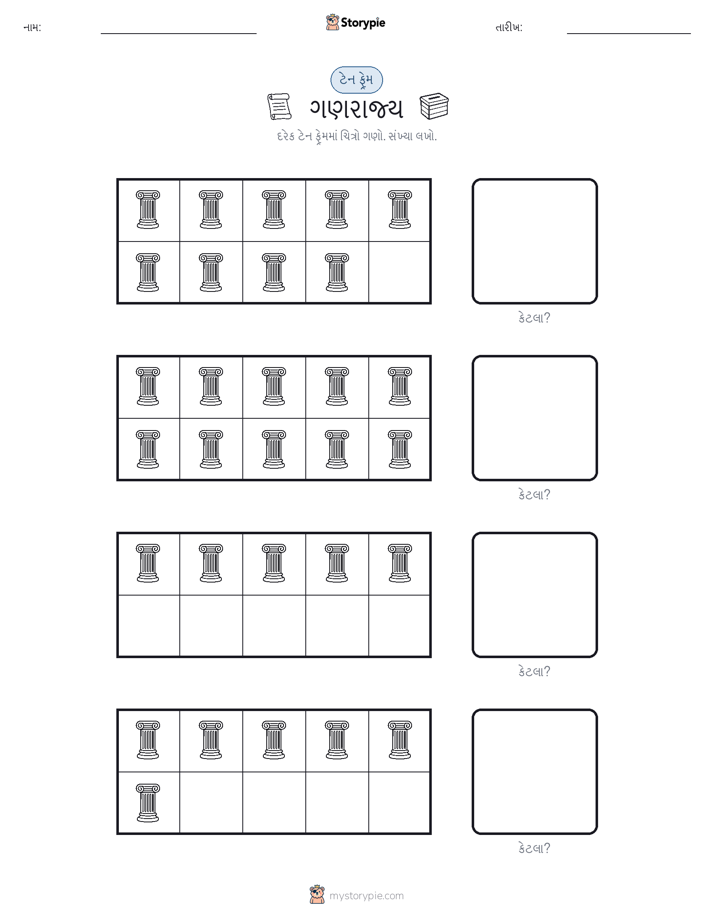 નામ:

Storypie

તારીખ:

ટેન ફ્રેમ

ગણરાજ્ય

દરેક ટેન ફ્રેમમાં ચિત્રો ગણો. સંખ્યા લખો.

કેટલા?

કેટલા?

કેટલા?

કેટલા?

mystorypie.com